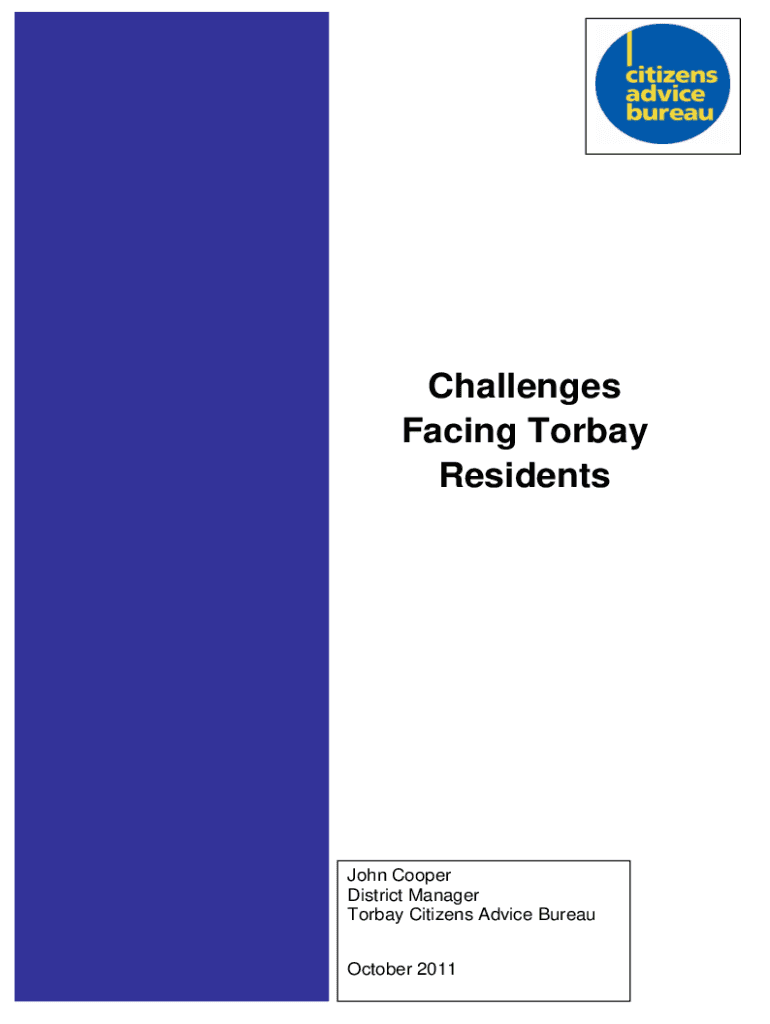 citizens
advice
bureau

Challenges
Facing Torbay
Residents

John Cooper
District Manager
Torbay Citizens Advice Bureau

October 2011